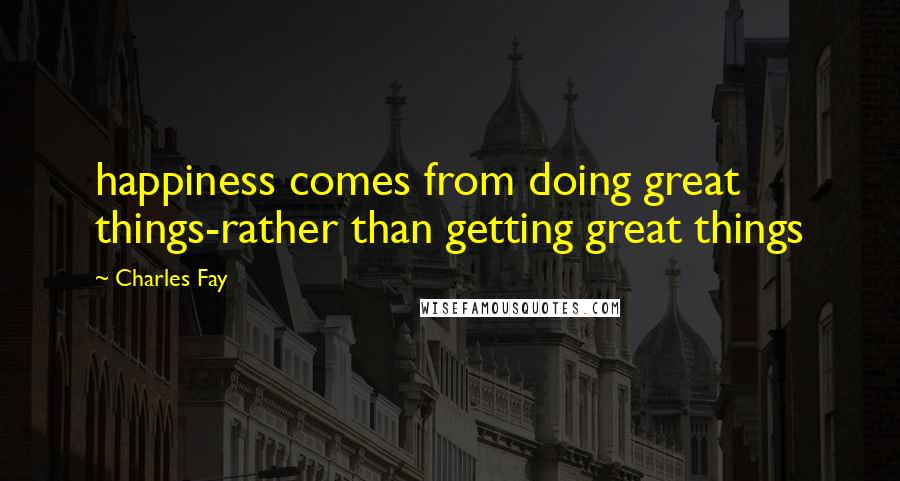 happiness comes from doing great things-rather than getting great things

~ Charles Fay

WISEFAMOUSQUOTES.COM